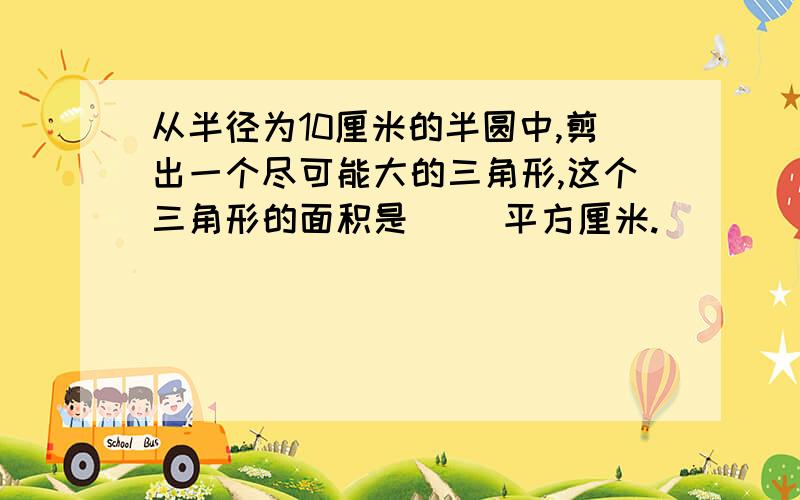 从半径为10厘米的半圆中,剪出一个尽可能大的三角形,这个三角形的面积是（　　）平方厘米.

School Bus